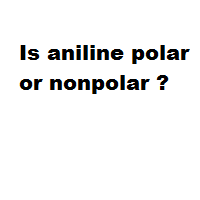 Is aniline polar or nonpolar ?